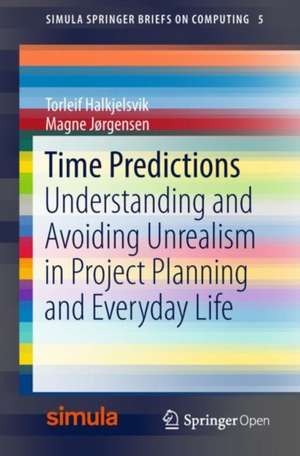 SIMULA SPRINGER BRIEFS ON COMPUTING 5

Torleif Halkjelsvik
Magne Jørgensen

Time Predictions
Understanding and Avoiding Unrealism in Project Planning and Everyday Life

simula

Springer Open